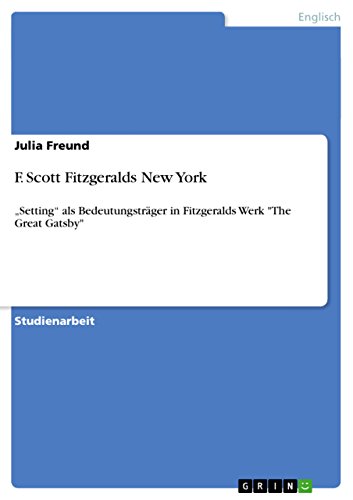 Englisch

Julia Freund

F. Scott Fitzgeralds New York

„Setting" als Bedeutungsträger in Fitzgeralds Werk "The Great Gatsby"

Studienarbeit

GRIN